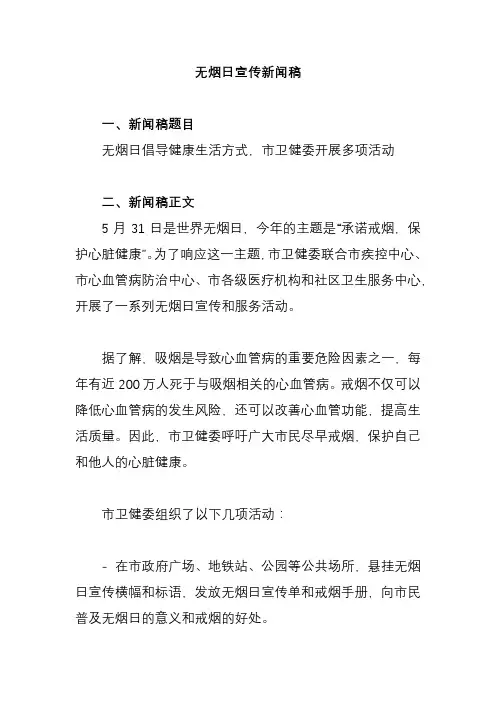 无烟日宣传新闻稿

一、新闻稿题目

无烟日倡导健康生活方式，市卫健委开展多项活动

二、新闻稿正文

5 月 31 日是世界无烟日，今年的主题是“承诺戒烟，保护心脏健康”。为了响应这一主题，市卫健委联合市疾控中心、市心血管病防治中心、市各级医疗机构和社区卫生服务中心，开展了一系列无烟日宣传和服务活动。

据了解，吸烟是导致心血管病的重要危险因素之一，每年有近 200 万人死于与吸烟相关的心血管病。戒烟不仅可以降低心血管病的发生风险，还可以改善心血管功能，提高生活质量。因此，市卫健委呼吁广大市民尽早戒烟，保护自己和他人的心脏健康。

市卫健委组织了以下几项活动：

- 在市政府广场、地铁站、公园等公共场所，悬挂无烟日宣传横幅和标语，发放无烟日宣传单和戒烟手册，向市民普及无烟日的意义和戒烟的好处。